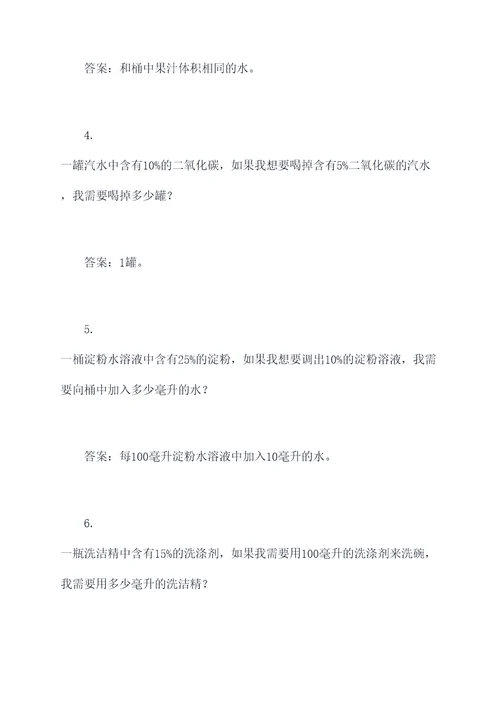 答案：和桶中果汁体积相同的水。

4.

一罐汽水中含有10%的二氧化碳，如果我想要喝掉含有5%二氧化碳的汽水，我需要喝掉多少罐？

答案：1罐。

5.

一桶淀粉水溶液中含有25%的淀粉，如果我想要调出10%的淀粉溶液，我需要向桶中加入多少毫升的水？

答案：每100毫升淀粉水溶液中加入10毫升的水。

6.

一瓶洗洁精中含有15%的洗涤剂，如果我需要用100毫升的洗涤剂来洗碗，我需要用多少毫升的洗洁精？